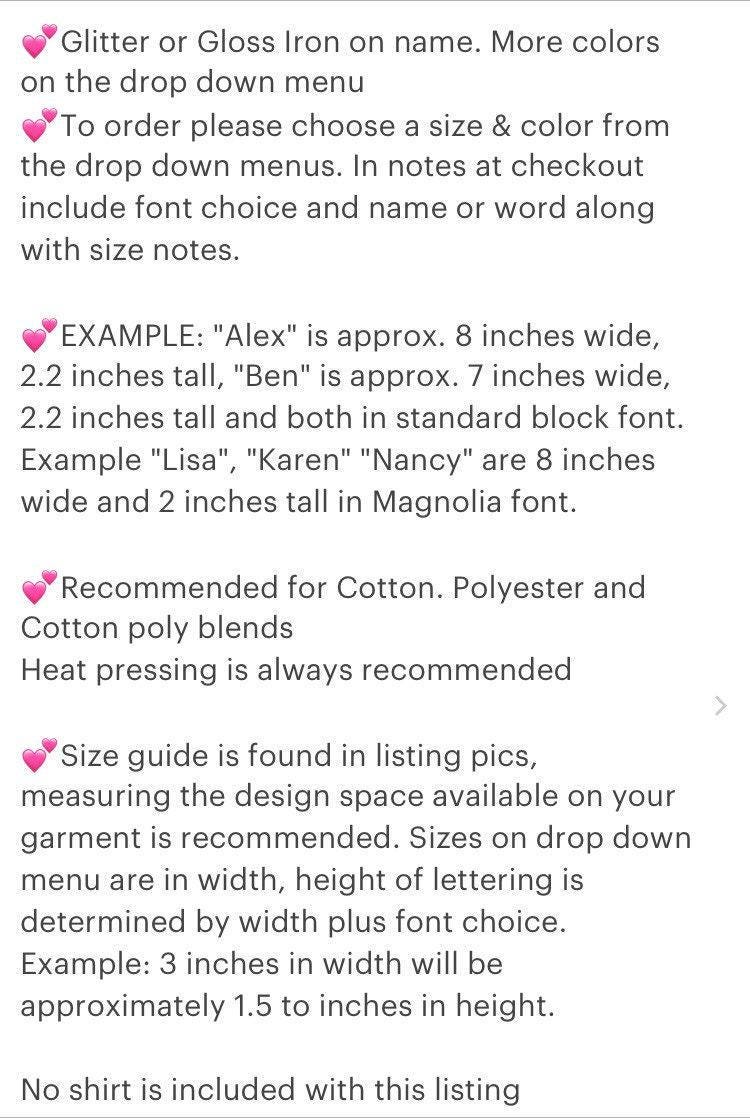 💕Glitter or Gloss Iron on name. More colors on the drop down menu
💕To order please choose a size & color from the drop down menus. In notes at checkout include font choice and name or word along with size notes.

💕EXAMPLE: "Alex" is approx. 8 inches wide, 2.2 inches tall, "Ben" is approx. 7 inches wide, 2.2 inches tall and both in standard block font. Example "Lisa", "Karen" "Nancy" are 8 inches wide and 2 inches tall in Magnolia font.

💕Recommended for Cotton. Polyester and Cotton poly blends
Heat pressing is always recommended

💕Size guide is found in listing pics, measuring the design space available on your garment is recommended. Sizes on drop down menu are in width, height of lettering is determined by width plus font choice. Example: 3 inches in width will be approximately 1.5 to inches in height.

No shirt is included with this listing